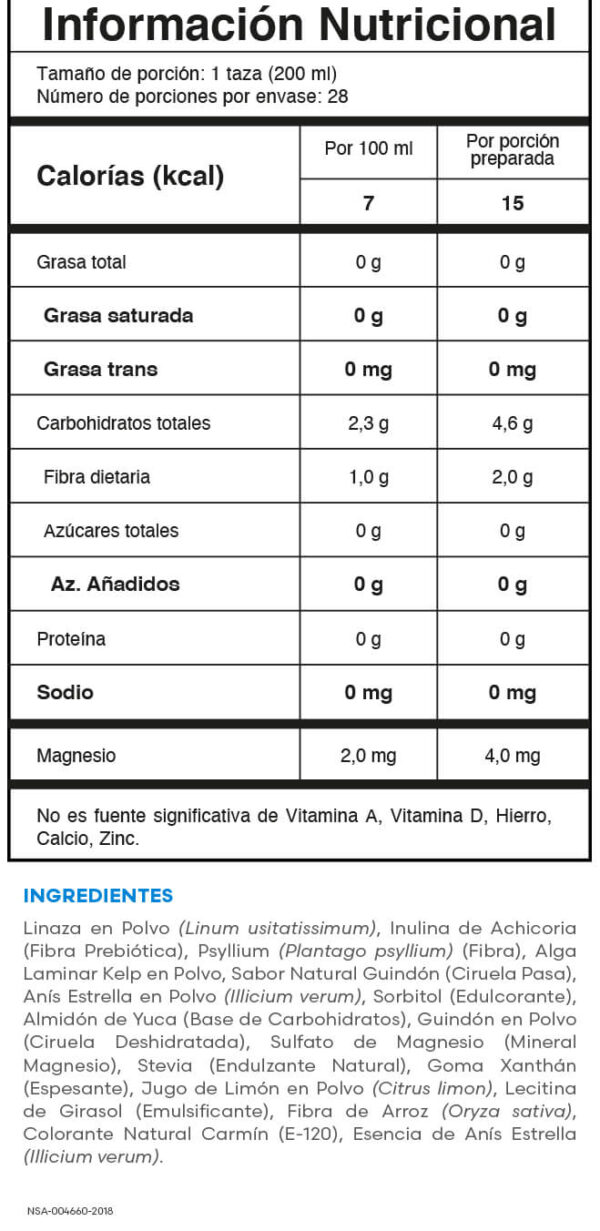 Información Nutricional

Tamaño de porción: 1 taza (200 ml)
Número de porciones por envase: 28

| Calorías (kcal) | Por 100 ml | Por porción preparada |
|---|---|---|
| | 7 | 15 |
| Grasa total | 0 g | 0 g |
| Grasa saturada | 0 g | 0 g |
| Grasa trans | 0 mg | 0 mg |
| Carbohidratos totales | 2,3 g | 4,6 g |
| Fibra dietaria | 1,0 g | 2,0 g |
| Azúcares totales | 0 g | 0 g |
| Az. Añadidos | 0 g | 0 g |
| Proteína | 0 g | 0 g |
| Sodio | 0 mg | 0 mg |
| Magnesio | 2,0 mg | 4,0 mg |

No es fuente significativa de Vitamina A, Vitamina D, Hierro, Calcio, Zinc.

INGREDIENTES

Linaza en Polvo (Linum usitatissimum), Inulina de Achicoria (Fibra Prebiótica), Psyllium (Plantago psyllium) (Fibra), Alga Laminar Kelp en Polvo, Sabor Natural Guindón (Ciruela Pasa), Anís Estrella en Polvo (Illicium verum), Sorbitol (Edulcorante), Almidón de Yuca (Base de Carbohidratos), Guindón en Polvo (Ciruela Deshidratada), Sulfato de Magnesio (Mineral Magnesio), Stevia (Endulzante Natural), Goma Xanthán (Espesante), Jugo de Limón en Polvo (Citrus limon), Lecitina de Girasol (Emulsificante), Fibra de Arroz (Oryza sativa), Colorante Natural Carmín (E-120), Esencia de Anís Estrella (Illicium verum).

NSA-004660-2018